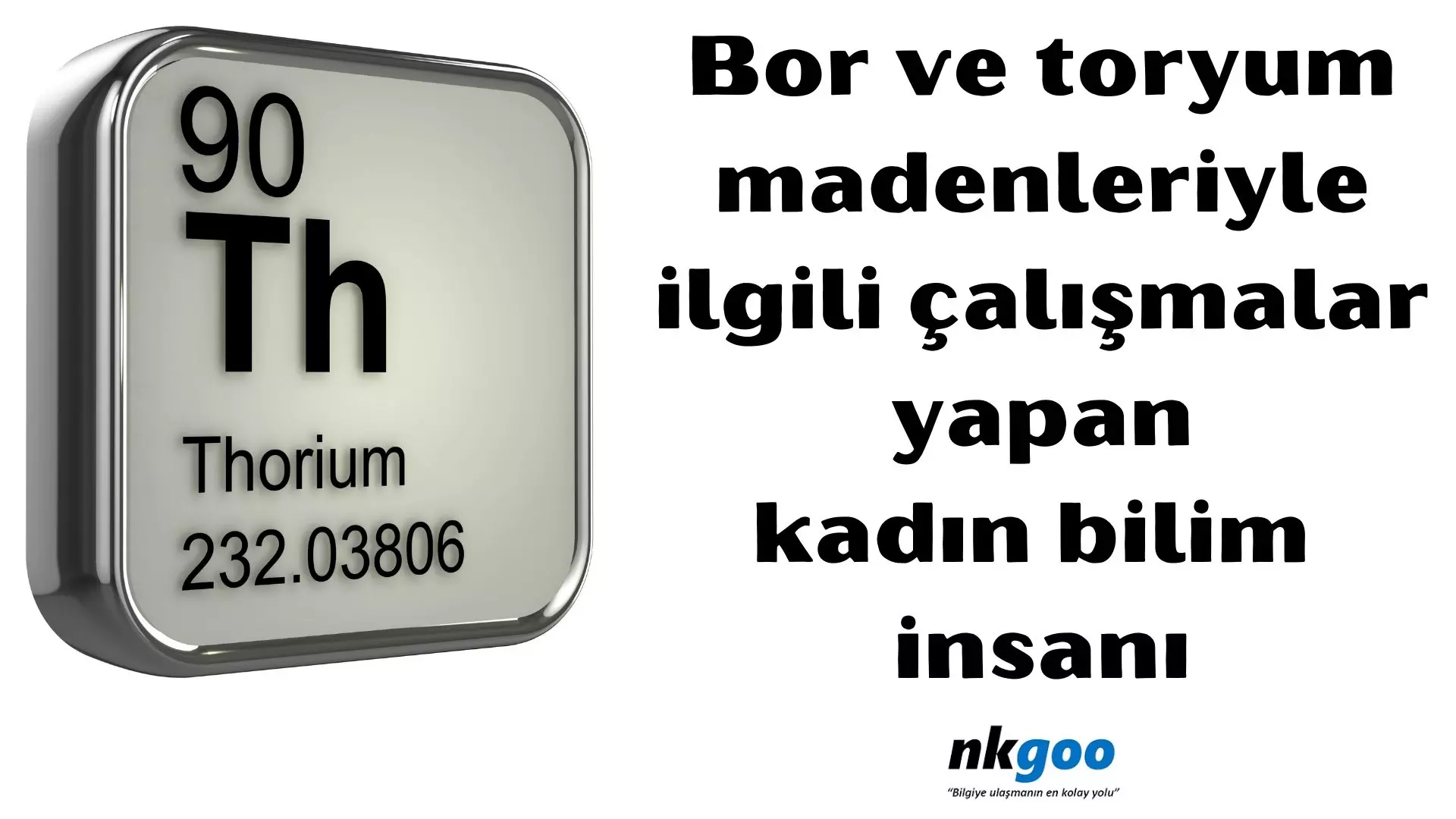 90
Th
Thorium
232.03806

Bor ve toryum madenleriyle ilgili çalışmalar yapan kadın bilim insanı

nkgoo
"Bilgiye ulaşmanın en kolay yolu"